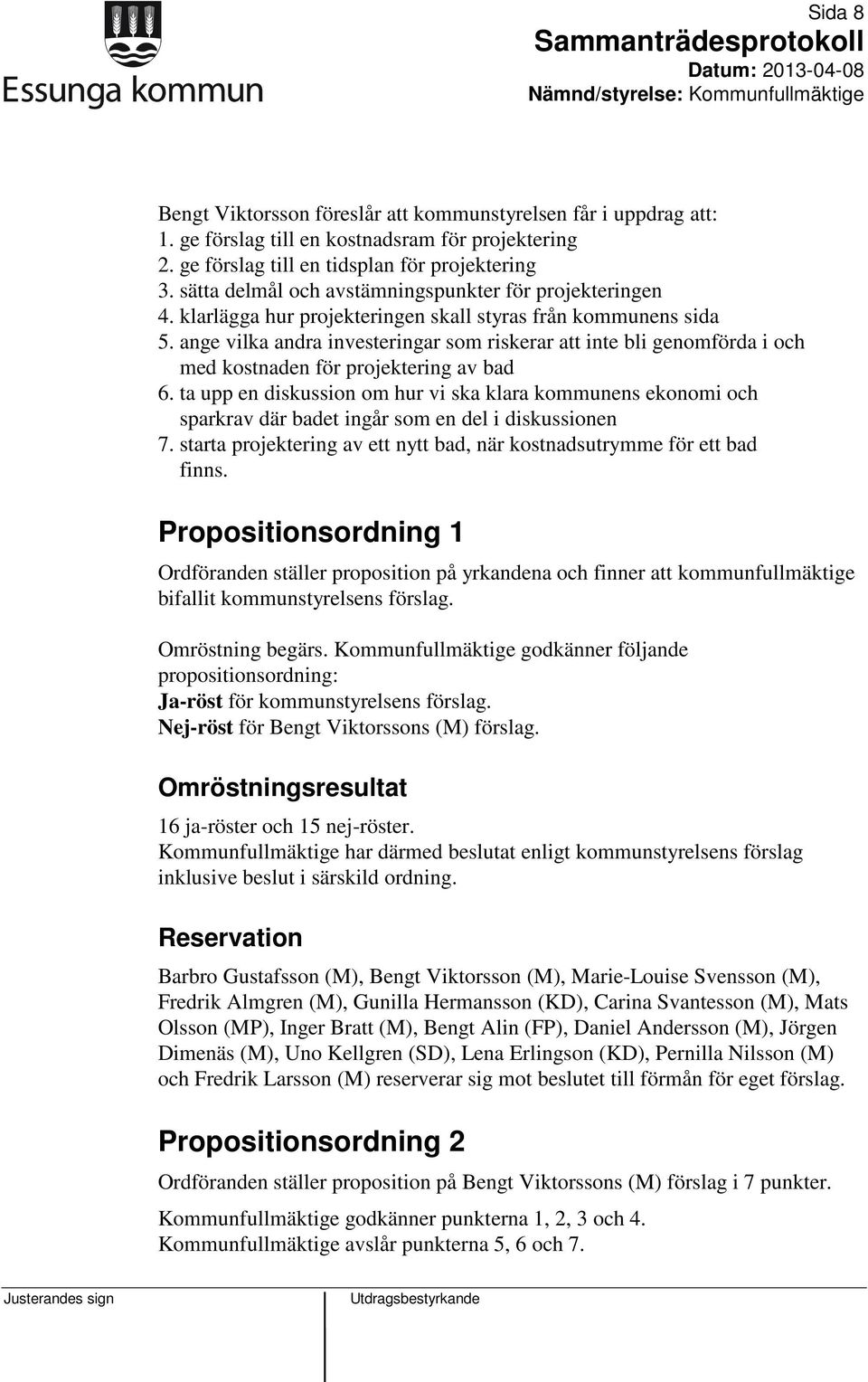 Essunga kommun

Sida 8
Sammanträdesprotokoll
Datum: 2013-04-08
Nämnd/styrelse: Kommunfullmäktige

Bengt Viktorsson föreslår att kommunstyrelsen får i uppdrag att:
1. ge förslag till en kostnadsram för projektering
2. ge förslag till en tidsplan för projektering
3. sätta delmål och avstämningspunkter för projekteringen
4. klarlägga hur projekteringen skall styras från kommunens sida
5. ange vilka andra investeringar som riskerar att inte bli genomförda i och med kostnaden för projektering av bad
6. ta upp en diskussion om hur vi ska klara kommunens ekonomi och sparkrav där badet ingår som en del i diskussionen
7. starta projektering av ett nytt bad, när kostnadsutrymme för ett bad finns.

Propositionsordning 1

Ordföranden ställer proposition på yrkandena och finner att kommunfullmäktige bifallit kommunstyrelsens förslag.

Omröstning begärs. Kommunfullmäktige godkänner följande propositionsordning:
Ja-röst för kommunstyrelsens förslag.
Nej-röst för Bengt Viktorssons (M) förslag.

Omröstningsresultat

16 ja-röster och 15 nej-röster.
Kommunfullmäktige har därmed beslutat enligt kommunstyrelsens förslag inklusive beslut i särskild ordning.

Reservation

Barbro Gustafsson (M), Bengt Viktorsson (M), Marie-Louise Svensson (M), Fredrik Almgren (M), Gunilla Hermansson (KD), Carina Svantesson (M), Mats Olsson (MP), Inger Bratt (M), Bengt Alin (FP), Daniel Andersson (M), Jörgen Dimenäs (M), Uno Kellgren (SD), Lena Erlingson (KD), Pernilla Nilsson (M) och Fredrik Larsson (M) reserverar sig mot beslutet till förmån för eget förslag.

Propositionsordning 2

Ordföranden ställer proposition på Bengt Viktorssons (M) förslag i 7 punkter.

Kommunfullmäktige godkänner punkterna 1, 2, 3 och 4.
Kommunfullmäktige avslår punkterna 5, 6 och 7.

Justerandes sign

Utdragsbestyrkande